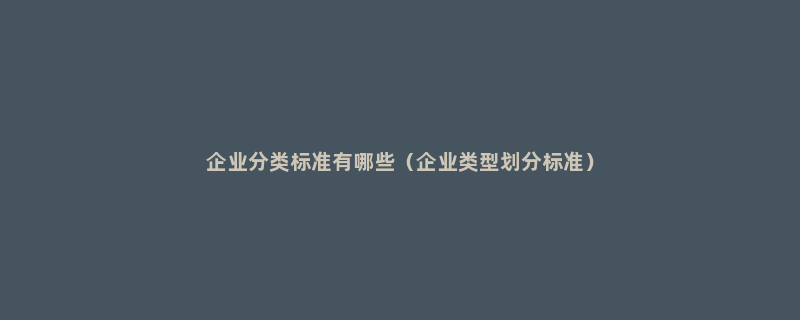 企业分类标准有哪些（企业类型划分标准）